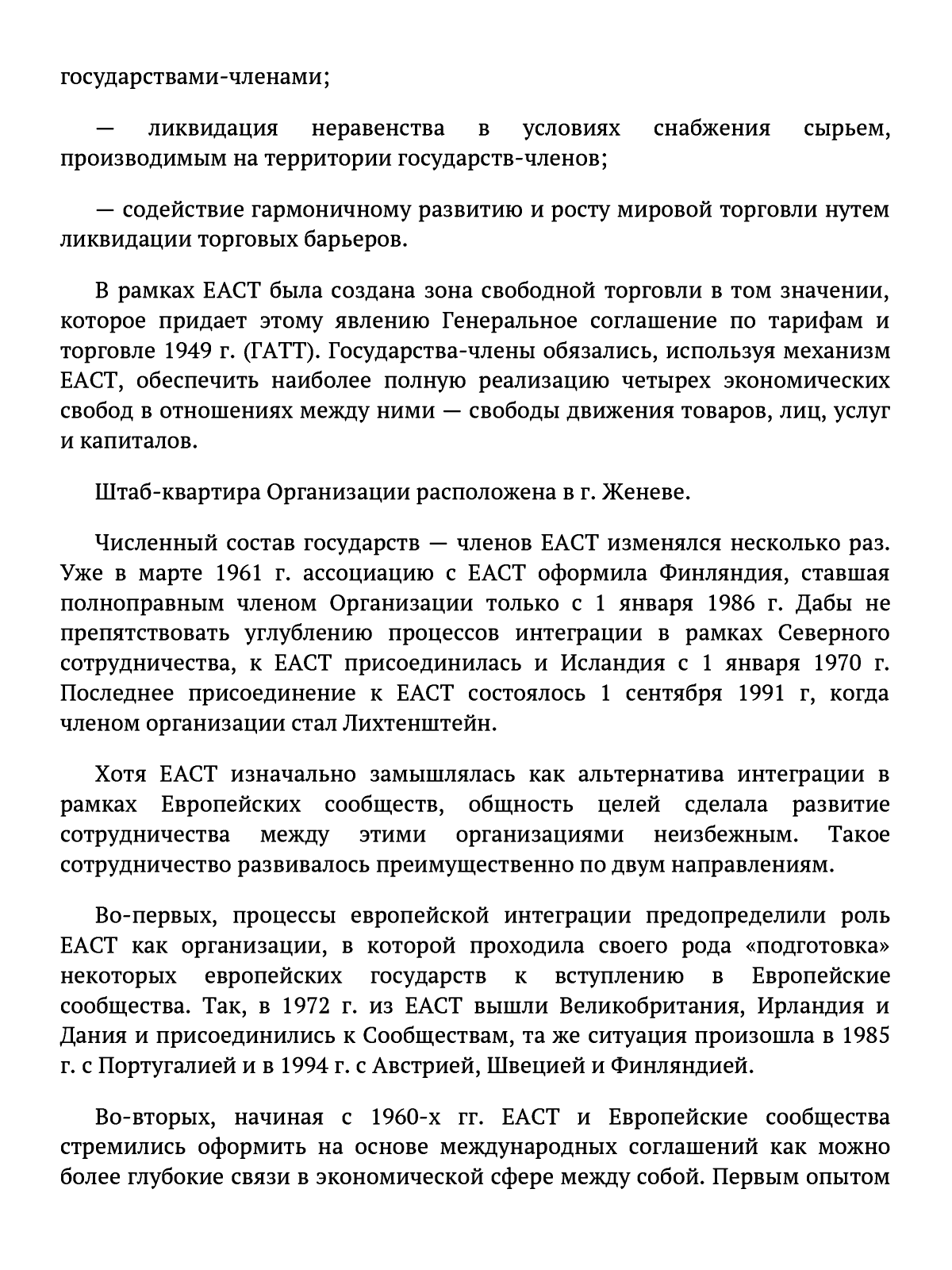 государствами-членами;

— ликвидация неравенства в условиях снабжения сырьем, производимым на территории государств-членов;

— содействие гармоничному развитию и росту мировой торговли нутем ликвидации торговых барьеров.

В рамках ЕАСТ была создана зона свободной торговли в том значении, которое придает этому явлению Генеральное соглашение по тарифам и торговле 1949 г. (ГАТТ). Государства-члены обязались, используя механизм ЕАСТ, обеспечить наиболее полную реализацию четырех экономических свобод в отношениях между ними — свободы движения товаров, лиц, услуг и капиталов.

Штаб-квартира Организации расположена в г. Женеве.

Численный состав государств — членов ЕАСТ изменялся несколько раз. Уже в марте 1961 г. ассоциацию с ЕАСТ оформила Финляндия, ставшая полноправным членом Организации только с 1 января 1986 г. Дабы не препятствовать углублению процессов интеграции в рамках Северного сотрудничества, к ЕАСТ присоединилась и Исландия с 1 января 1970 г. Последнее присоединение к ЕАСТ состоялось 1 сентября 1991 г, когда членом организации стал Лихтенштейн.

Хотя ЕАСТ изначально замышлялась как альтернатива интеграции в рамках Европейских сообществ, общность целей сделала развитие сотрудничества между этими организациями неизбежным. Такое сотрудничество развивалось преимущественно по двум направлениям.

Во-первых, процессы европейской интеграции предопределили роль ЕАСТ как организации, в которой проходила своего рода «подготовка» некоторых европейских государств к вступлению в Европейские сообщества. Так, в 1972 г. из ЕАСТ вышли Великобритания, Ирландия и Дания и присоединились к Сообществам, та же ситуация произошла в 1985 г. с Португалией и в 1994 г. с Австрией, Швецией и Финляндией.

Во-вторых, начиная с 1960-х гг. ЕАСТ и Европейские сообщества стремились оформить на основе международных соглашений как можно более глубокие связи в экономической сфере между собой. Первым опытом